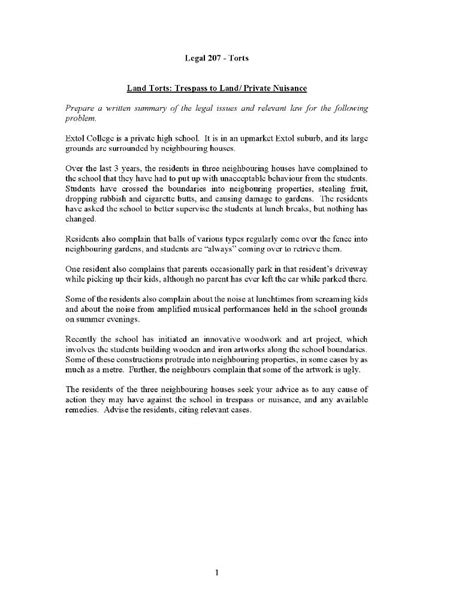 Legal 207 - Torts

Land Torts: Trespass to Land/ Private Nuisance

Prepare a written summary of the legal issues and relevant law for the following problem.

Extol College is a private high school. It is in an upmarket Extol suburb, and its large grounds are surrounded by neighbouring houses.

Over the last 3 years, the residents in three neighbouring houses have complained to the school that they have had to put up with unacceptable behaviour from the students. Students have crossed the boundaries into neigbouring properties, stealing fruit, dropping rubbish and cigarette butts, and causing damage to gardens. The residents have asked the school to better supervise the students at lunch breaks, but nothing has changed.

Residents also complain that balls of various types regularly come over the fence into neighbouring gardens, and students are "always" coming over to retrieve them.

One resident also complains that parents occasionally park in that resident's driveway while picking up their kids, although no parent has ever left the car while parked there.

Some of the residents also complain about the noise at lunchtimes from screaming kids and about the noise from amplified musical performances held in the school grounds on summer evenings.

Recently the school has initiated an innovative woodwork and art project, which involves the students building wooden and iron artworks along the school boundaries. Some of these constructions protrude into neighbouring properties, in some cases by as much as a metre. Further, the neighbours complain that some of the artwork is ugly.

The residents of the three neighbouring houses seek your advice as to any cause of action they may have against the school in trespass or nuisance, and any available remedies. Advise the residents, citing relevant cases.

1